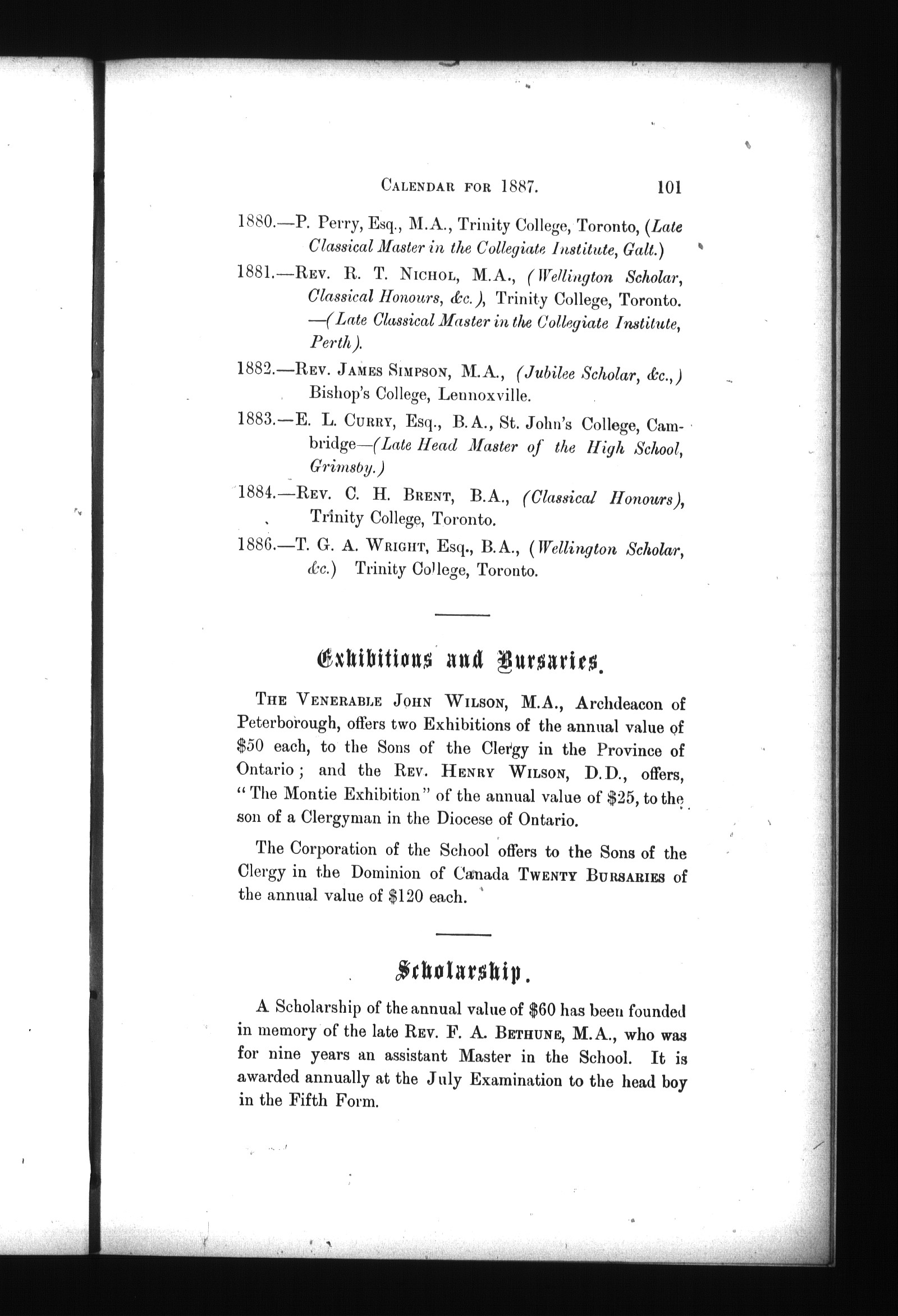 CALENDAR FOR 1887. 101

1880.—P. Perry, Esq., M.A., Trinity College, Toronto, (Late Classical Master in the Collegiate Institute, Galt.)

1881.—REV. R. T. NICHOL, M.A., (Wellington Scholar, Classical Honours, &c.), Trinity College, Toronto. —(Late Classical Master in the Collegiate Institute, Perth).

1882.—REV. JAMES SIMPSON, M.A., (Jubilee Scholar, &c.,) Bishop's College, Lennoxville.

1883.—E. L. CURRY, Esq., B.A., St. John's College, Cambridge—(Late Head Master of the High School, Grimsby.)

1884.—REV. C. H. BRENT, B.A., (Classical Honours), Trinity College, Toronto.

1886.—T. G. A. WRIGHT, Esq., B.A., (Wellington Scholar, &c.) Trinity College, Toronto.

Exhibitions and Bursaries.

THE VENERABLE JOHN WILSON, M.A., Archdeacon of Peterborough, offers two Exhibitions of the annual value of $50 each, to the Sons of the Clergy in the Province of Ontario; and the REV. HENRY WILSON, D.D., offers, "The Montie Exhibition" of the annual value of $25, to the son of a Clergyman in the Diocese of Ontario.

The Corporation of the School offers to the Sons of the Clergy in the Dominion of Canada TWENTY BURSARIES of the annual value of $120 each.

Scholarship.

A Scholarship of the annual value of $60 has been founded in memory of the late REV. F. A. BETHUNE, M.A., who was for nine years an assistant Master in the School. It is awarded annually at the July Examination to the head boy in the Fifth Form.